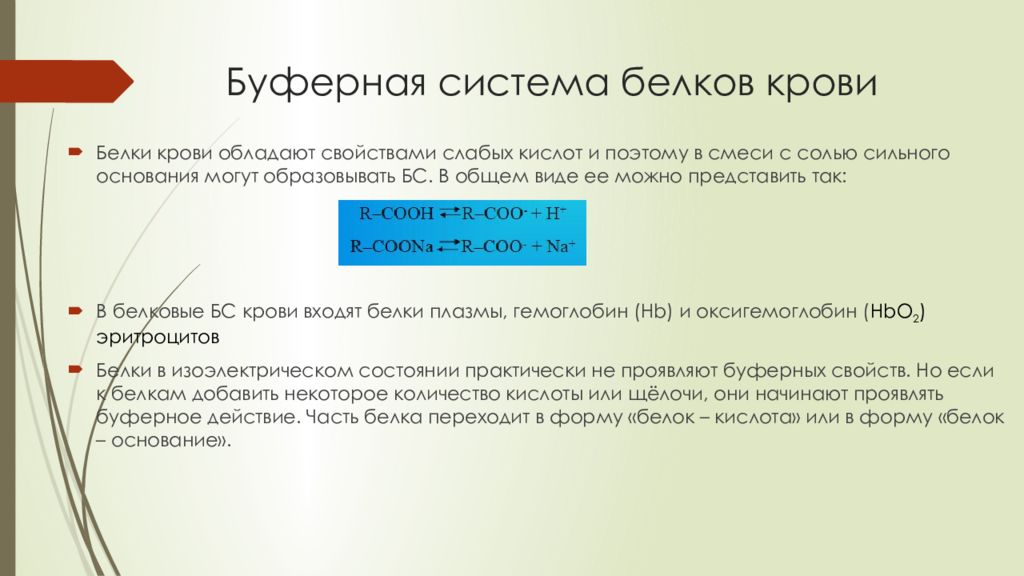 Буферная система белков крови

Белки крови обладают свойствами слабых кислот и поэтому в смеси с солью сильного основания могут образовывать БС. В общем виде ее можно представить так:

$R–COOH \rightleftarrows R–COO^- + H^+$
$R–COONa \rightleftarrows R–COO^- + Na^+$

В белковые БС крови входят белки плазмы, гемоглобин (Hb) и оксигемоглобин ($HbO_2$) эритроцитов

Белки в изоэлектрическом состоянии практически не проявляют буферных свойств. Но если к белкам добавить некоторое количество кислоты или щёлочи, они начинают проявлять буферное действие. Часть белка переходит в форму «белок – кислота» или в форму «белок – основание».